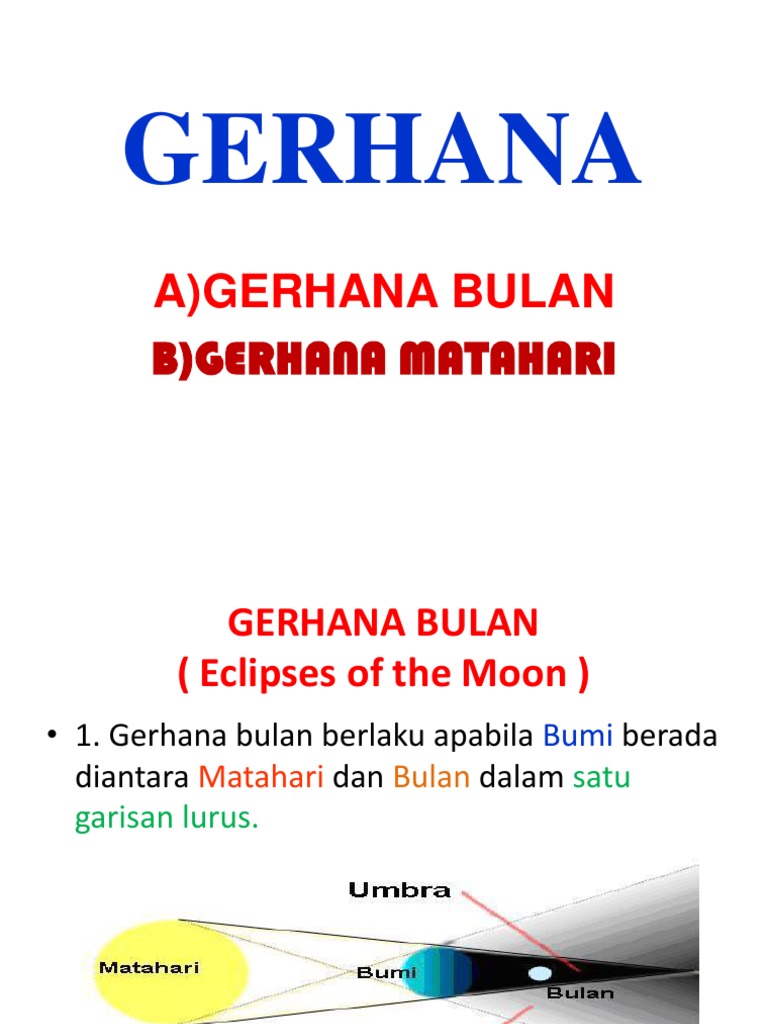 GERHANA

A)GERHANA BULAN
B)GERHANA MATAHARI

GERHANA BULAN
( Eclipses of the Moon )

• 1. Gerhana bulan berlaku apabila Bumi berada diantara Matahari dan Bulan dalam satu garisan lurus.

Umbra
Matahari
Bumi
Bulan